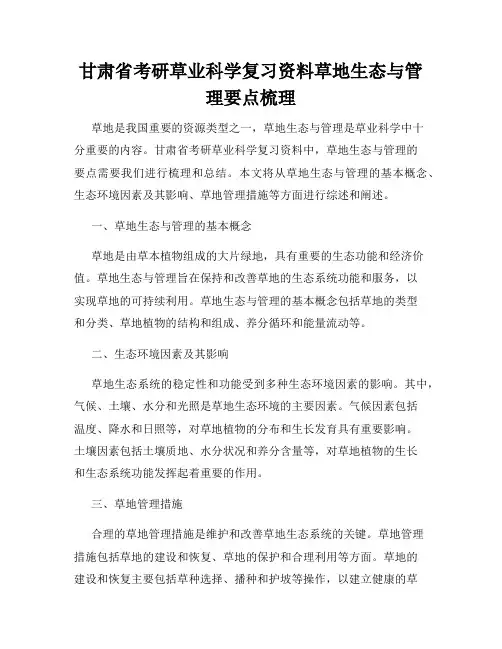 甘肃省考研草业科学复习资料草地生态与管理要点梳理

草地是我国重要的资源类型之一，草地生态与管理是草业科学中十分重要的内容。甘肃省考研草业科学复习资料中，草地生态与管理的要点需要我们进行梳理和总结。本文将从草地生态与管理的基本概念、生态环境因素及其影响、草地管理措施等方面进行综述和阐述。

一、草地生态与管理的基本概念

草地是由草本植物组成的大片绿地，具有重要的生态功能和经济价值。草地生态与管理旨在保持和改善草地的生态系统功能和服务，以实现草地的可持续利用。草地生态与管理的基本概念包括草地的类型和分类、草地植物的结构和组成、养分循环和能量流动等。

二、生态环境因素及其影响

草地生态系统的稳定性和功能受到多种生态环境因素的影响。其中，气候、土壤、水分和光照是草地生态环境的主要因素。气候因素包括温度、降水和日照等，对草地植物的分布和生长发育具有重要影响。土壤因素包括土壤质地、水分状况和养分含量等，对草地植物的生长和生态系统功能发挥起着重要的作用。

三、草地管理措施

合理的草地管理措施是维护和改善草地生态系统的关键。草地管理措施包括草地的建设和恢复、草地的保护和合理利用等方面。草地的建设和恢复主要包括草种选择、播种和护坡等操作，以建立健康的草